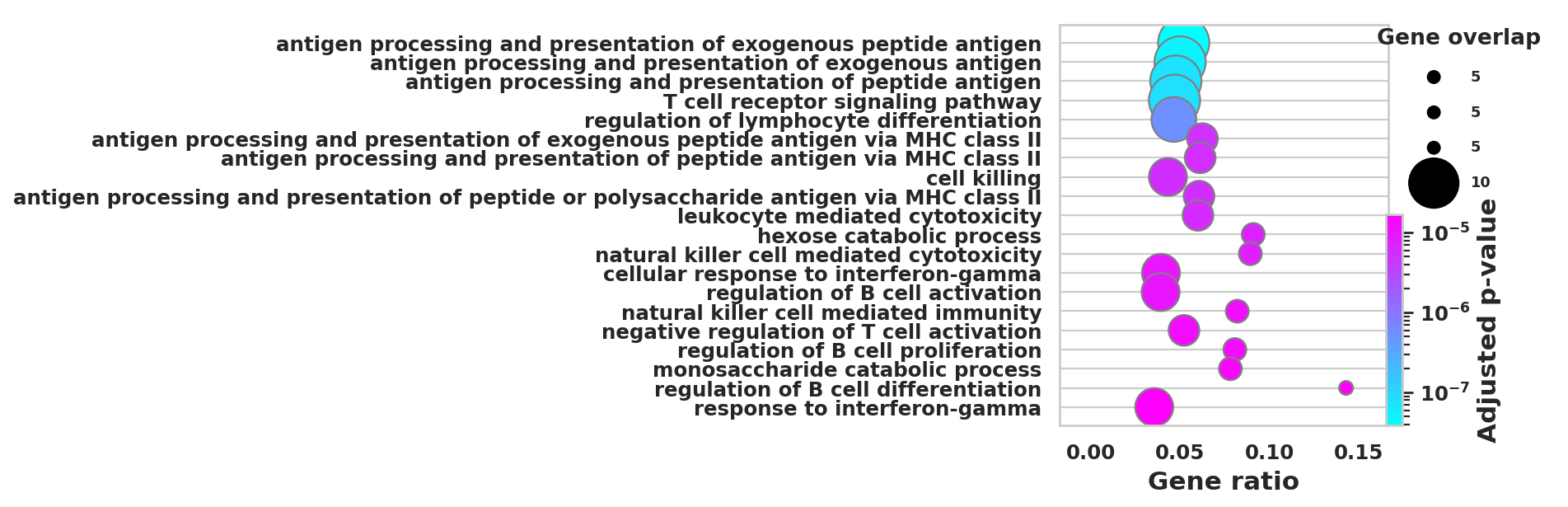 antigen processing and presentation of exogenous peptide antigen
antigen processing and presentation of exogenous antigen
antigen processing and presentation of peptide antigen
T cell receptor signaling pathway
regulation of lymphocyte differentiation
antigen processing and presentation of exogenous peptide antigen via MHC class II
antigen processing and presentation of peptide antigen via MHC class II
cell killing
antigen processing and presentation of peptide or polysaccharide antigen via MHC class II
leukocyte mediated cytotoxicity
hexose catabolic process
natural killer cell mediated cytotoxicity
cellular response to interferon-gamma
regulation of B cell activation
natural killer cell mediated immunity
negative regulation of T cell activation
regulation of B cell proliferation
monosaccharide catabolic process
regulation of B cell differentiation
response to interferon-gamma

0.00 0.05 0.10 0.15
Gene ratio

Gene overlap
5
5
5
10

$10^{-5}$
$10^{-6}$
$10^{-7}$
Adjusted p-value